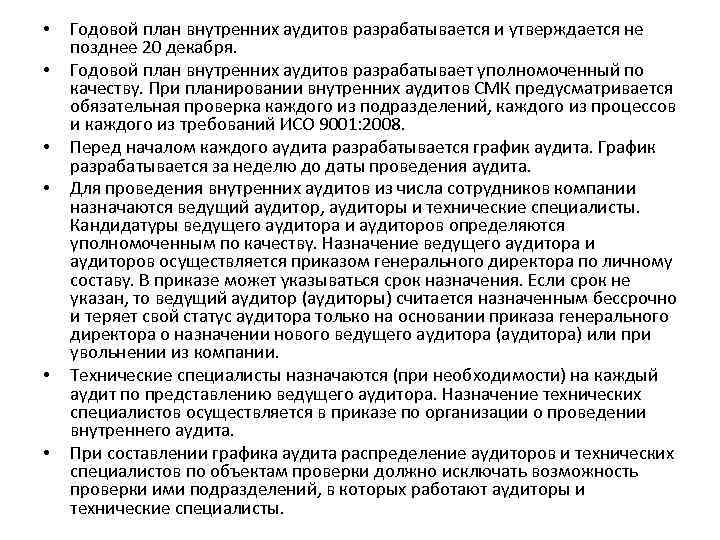 • Годовой план внутренних аудитов разрабатывается и утверждается не позднее 20 декабря.

• Годовой план внутренних аудитов разрабатывает уполномоченный по качеству. При планировании внутренних аудитов СМК предусматривается обязательная проверка каждого из подразделений, каждого из процессов и каждого из требований ИСО 9001:2008.

• Перед началом каждого аудита разрабатывается график аудита. График разрабатывается за неделю до даты проведения аудита.

• Для проведения внутренних аудитов из числа сотрудников компании назначаются ведущий аудитор, аудиторы и технические специалисты. Кандидатуры ведущего аудитора и аудиторов определяются уполномоченным по качеству. Назначение ведущего аудитора и аудиторов осуществляется приказом генерального директора по личному составу. В приказе может указываться срок назначения. Если срок не указан, то ведущий аудитор (аудиторы) считается назначенным бессрочно и теряет свой статус аудитора только на основании приказа генерального директора о назначении нового ведущего аудитора (аудитора) или при увольнении из компании.

• Технические специалисты назначаются (при необходимости) на каждый аудит по представлению ведущего аудитора. Назначение технических специалистов осуществляется в приказе по организации о проведении внутреннего аудита.

• При составлении графика аудита распределение аудиторов и технических специалистов по объектам проверки должно исключать возможность проверки ими подразделений, в которых работают аудиторы и технические специалисты.